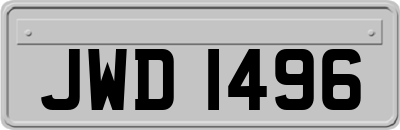 JWD 1496